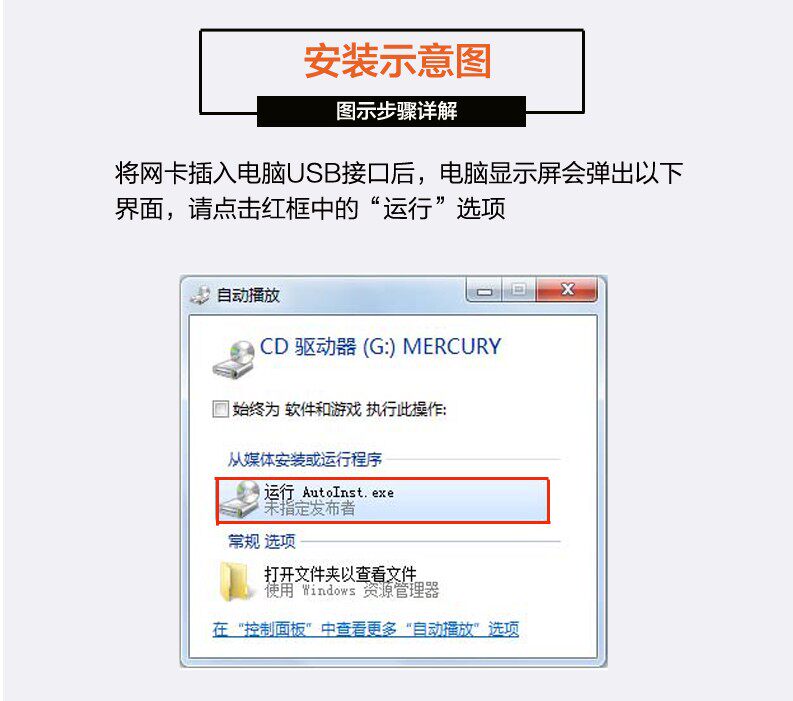 安装示意图

图示步骤详解

将网卡插入电脑USB接口后，电脑显示屏会弹出以下界面，请点击红框中的“运行”选项

自动播放

CD 驱动器 (G:) MERCURY

☐ 始终为 软件和游戏 执行此操作:

从媒体安装或运行程序

运行 AutoInst.exe
未指定发布者

常规 选项

打开文件夹以查看文件
使用 Windows 资源管理器

在“控制面板”中查看更多“自动播放”选项